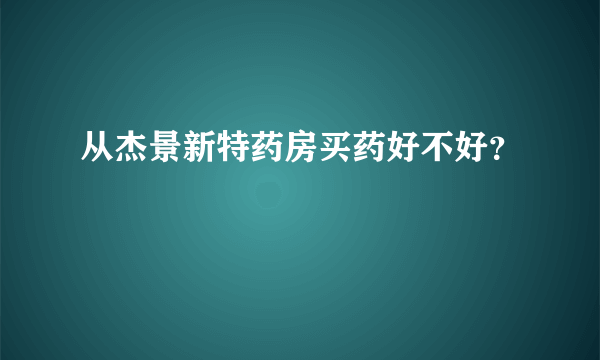 从杰景新特药房买药好不好?